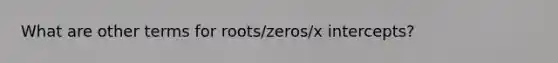 What are other terms for roots/zeros/x intercepts?